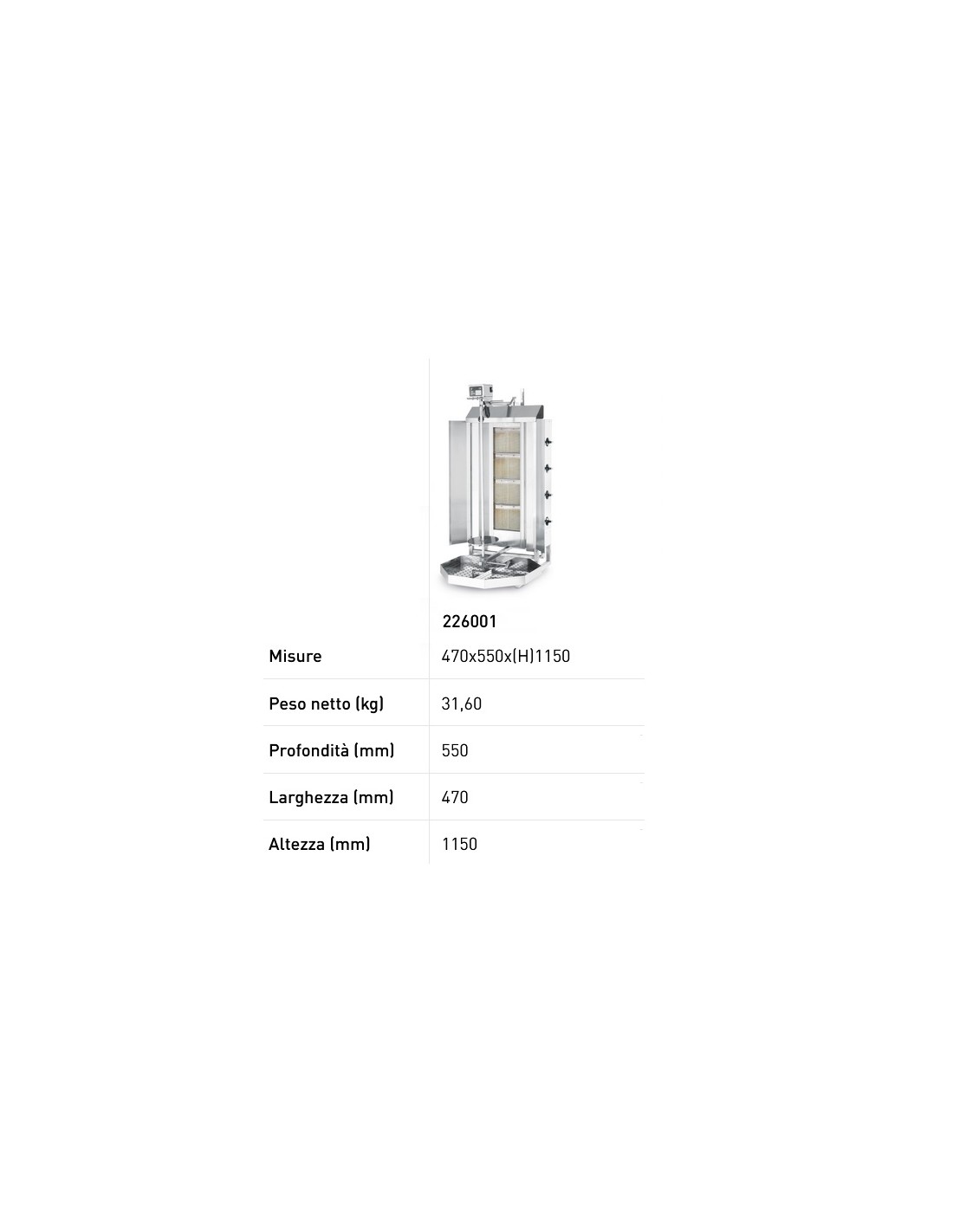 | | 226001 |
|---|---|
| Misure | 470x550x(H)1150 |
| Peso netto (kg) | 31,60 |
| Profondità (mm) | 550 |
| Larghezza (mm) | 470 |
| Altezza (mm) | 1150 |